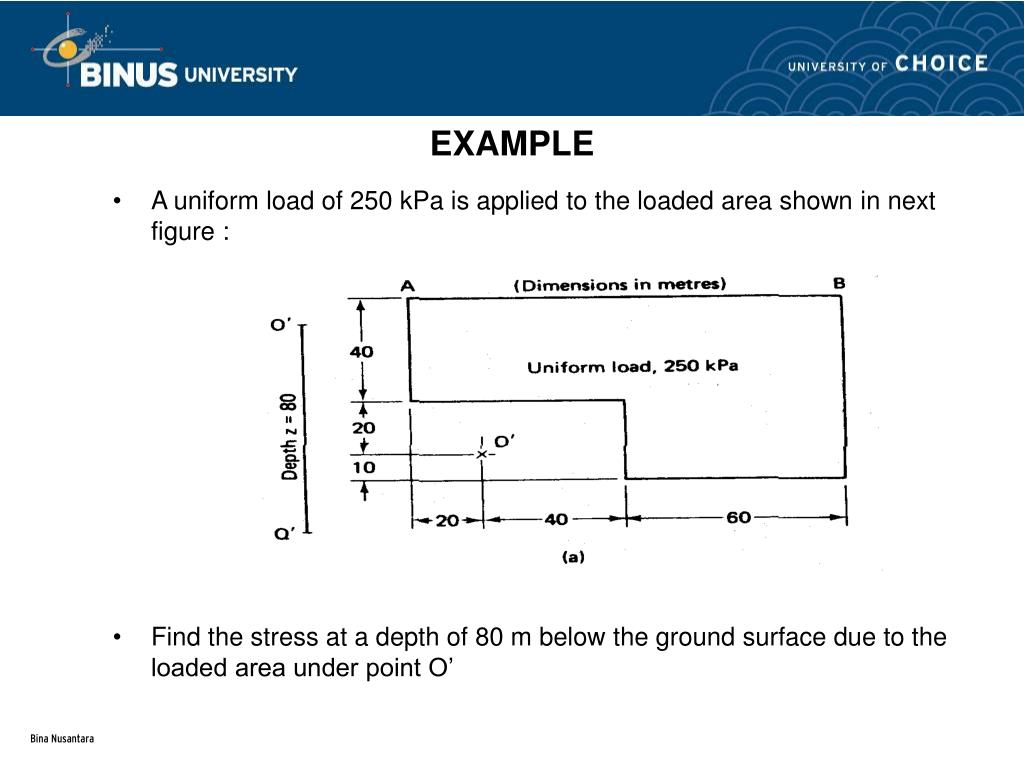 BINUS UNIVERSITY

UNIVERSITY OF CHOICE

EXAMPLE

• A uniform load of 250 kPa is applied to the loaded area shown in next figure :

A (Dimensions in metres) B

O'

40

Uniform load, 250 kPa

Depth z = 80

20

O'

10

Q'

20 40 60

(a)

• Find the stress at a depth of 80 m below the ground surface due to the loaded area under point O'

Bina Nusantara